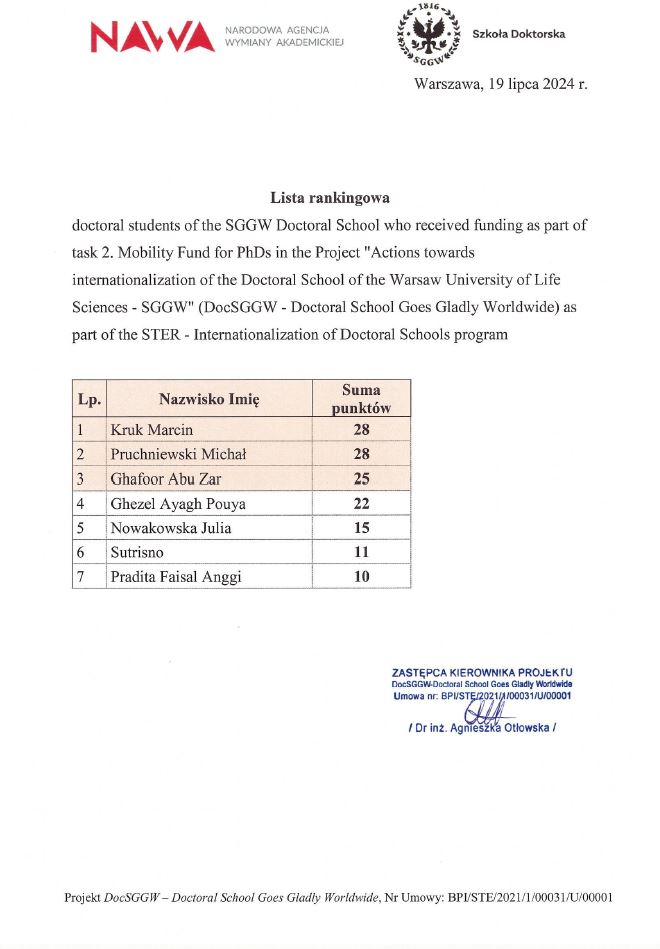 NAWA NARODOWA AGENCJA WYMIANY AKADEMICKIEJ

1816 SGGW

Szkoła Doktorska

Warszawa, 19 lipca 2024 r.

Lista rankingowa

doctoral students of the SGGW Doctoral School who received funding as part of task 2. Mobility Fund for PhDs in the Project "Actions towards internationalization of the Doctoral School of the Warsaw University of Life Sciences - SGGW" (DocSGGW - Doctoral School Goes Gladly Worldwide) as part of the STER - Internationalization of Doctoral Schools program

| Lp. | Nazwisko Imię | Suma punktów |
|---|---|---|
| 1 | Kruk Marcin | 28 |
| 2 | Pruchniewski Michał | 28 |
| 3 | Ghafoor Abu Zar | 25 |
| 4 | Ghezel Ayagh Pouya | 22 |
| 5 | Nowakowska Julia | 15 |
| 6 | Sutrisno | 11 |
| 7 | Pradita Faisal Anggi | 10 |

ZASTĘPCA KIEROWNIKA PROJEKTU
DocSGGW-Doctoral School Goes Gladly Worldwide
Umowa nr: BPI/STE/2021/1/00031/U/00001

/ Dr inż. Agnieszka Otłowska /

Projekt DocSGGW – Doctoral School Goes Gladly Worldwide, Nr Umowy: BPI/STE/2021/1/00031/U/00001